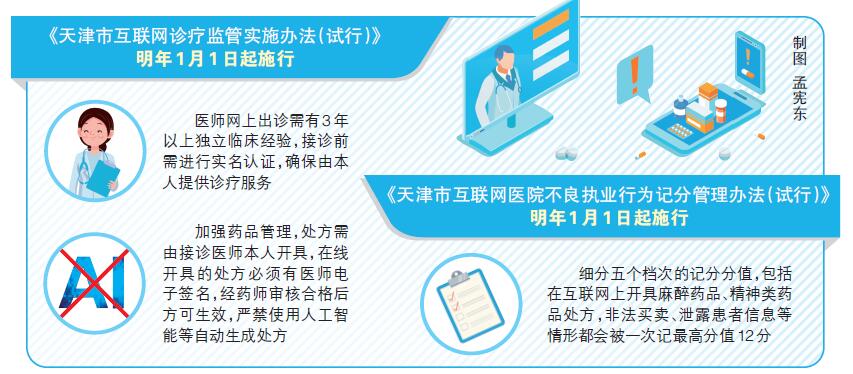 《天津市互联网诊疗监管实施办法(试行)》
明年1月1日起施行

医师网上出诊需有3年以上独立临床经验，接诊前需进行实名认证，确保由本人提供诊疗服务

AI

加强药品管理，处方需由接诊医师本人开具，在线开具的处方必须有医师电子签名，经药师审核合格后方可生效，严禁使用人工智能等自动生成处方

制图 孟宪东

《天津市互联网医院不良执业行为记分管理办法(试行)》
明年1月1日起施行

细分五个档次的记分分值，包括在互联网上开具麻醉药品、精神类药品处方，非法买卖、泄露患者信息等情形都会被一次记最高分值12分